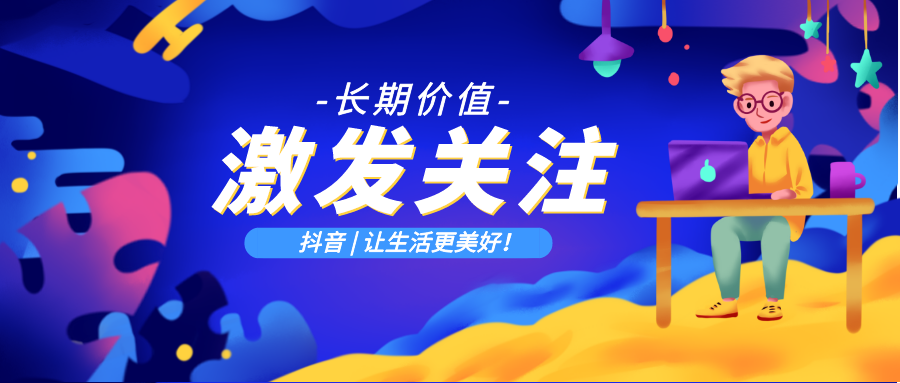 -长期价值-
激发关注
抖音 | 让生活更美好！